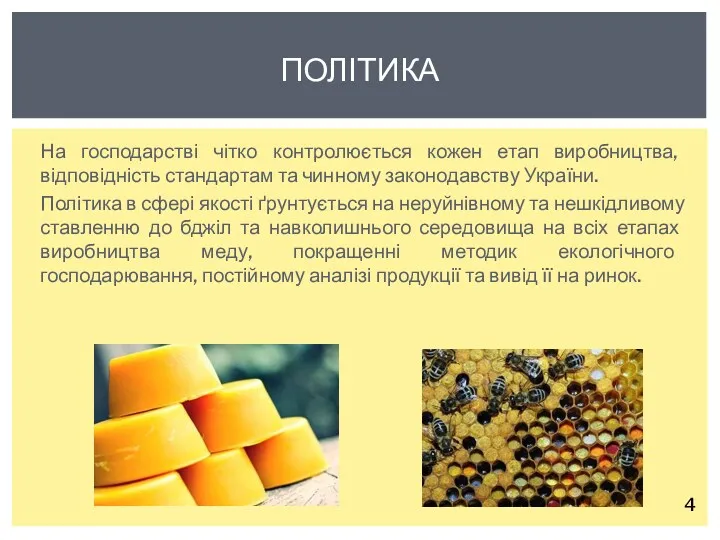 ПОЛІТИКА

На господарстві чітко контролюється кожен етап виробництва, відповідність стандартам та чинному законодавству України.

Політика в сфері якості ґрунтується на неруйнівному та нешкідливому ставленню до бджіл та навколишнього середовища на всіх етапах виробництва меду, покращенні методик екологічного господарювання, постійному аналізі продукції та вивід її на ринок.

4